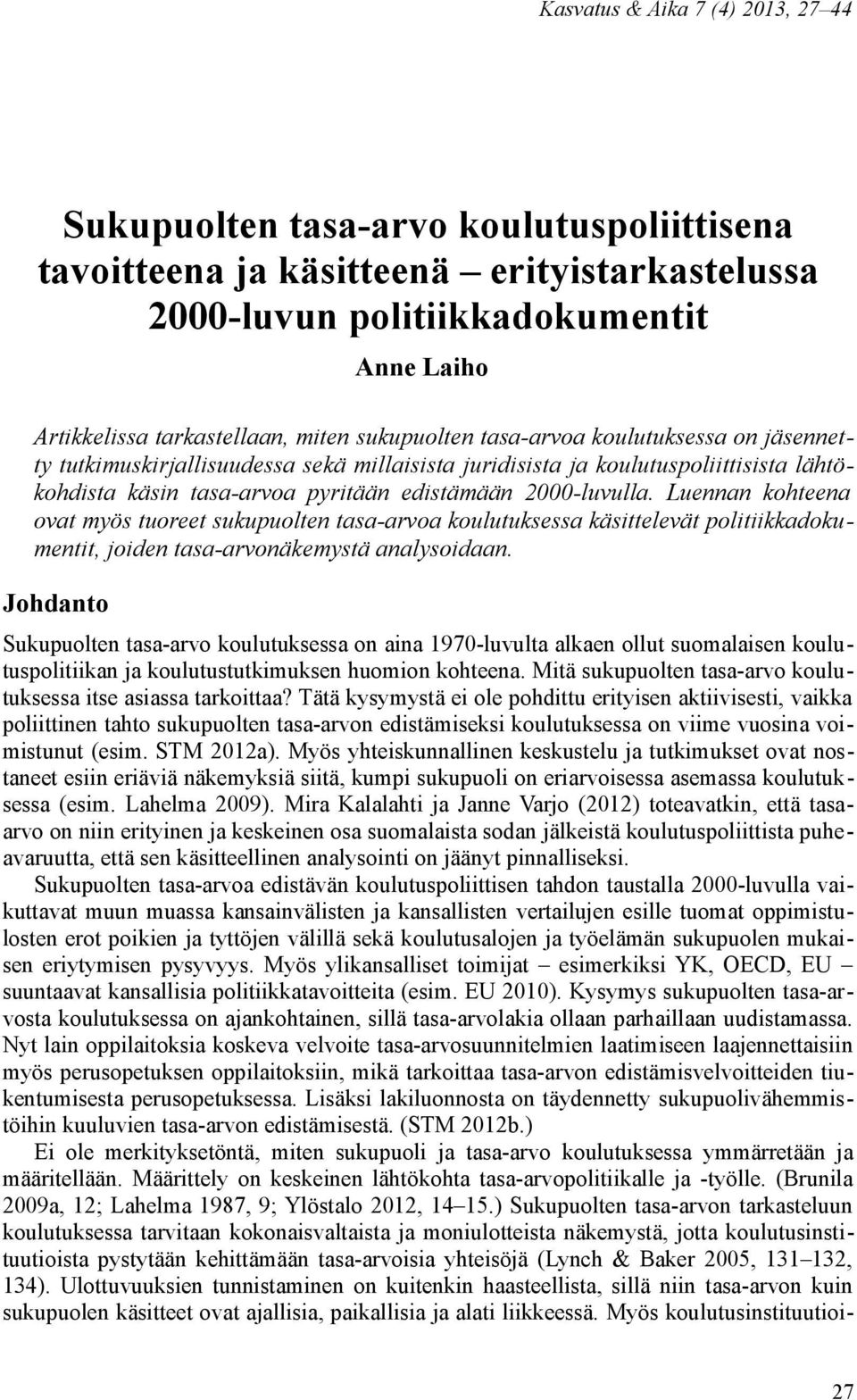 Kasvatus & Aika 7 (4) 2013, 27–44

Sukupuolten tasa-arvo koulutuspoliittisena tavoitteena ja käsitteenä – erityistarkastelussa 2000-luvun politiikkadokumentit

Anne Laiho

Artikkelissa tarkastellaan, miten sukupuolten tasa-arvoa koulutuksessa on jäsennetty tutkimuskirjallisuudessa sekä millaisista juridisista ja koulutuspoliittisista lähtökohdista käsin tasa-arvoa pyritään edistämään 2000-luvulla. Luennan kohteena ovat myös tuoreet sukupuolten tasa-arvoa koulutuksessa käsittelevät politiikkadokumentit, joiden tasa-arvonäkemystä analysoidaan.

Johdanto

Sukupuolten tasa-arvo koulutuksessa on aina 1970-luvulta alkaen ollut suomalaisen koulutuspolitiikan ja koulutustutkimuksen huomion kohteena. Mitä sukupuolten tasa-arvo koulutuksessa itse asiassa tarkoittaa? Tätä kysymystä ei ole pohdittu erityisen aktiivisesti, vaikka poliittinen tahto sukupuolten tasa-arvon edistämiseksi koulutuksessa on viime vuosina voimistunut (esim. STM 2012a). Myös yhteiskunnallinen keskustelu ja tutkimukset ovat nostaneet esiin eriäviä näkemyksiä siitä, kumpi sukupuoli on eriarvoisessa asemassa koulutuksessa (esim. Lahelma 2009). Mira Kalalahti ja Janne Varjo (2012) toteavatkin, että tasa-arvo on niin erityinen ja keskeinen osa suomalaista sodan jälkeistä koulutuspoliittista puheavaruutta, että sen käsitteellinen analysointi on jäänyt pinnalliseksi.

Sukupuolten tasa-arvoa edistävän koulutuspoliittisen tahdon taustalla 2000-luvulla vaikuttavat muun muassa kansainvälisten ja kansallisten vertailujen esille tuomat oppimistulosten erot poikien ja tyttöjen välillä sekä koulutusalojen ja työelämän sukupuolen mukaisen eriytymisen pysyvyys. Myös ylikansalliset toimijat – esimerkiksi YK, OECD, EU – suuntaavat kansallisia politiikkatavoitteita (esim. EU 2010). Kysymys sukupuolten tasa-arvosta koulutuksessa on ajankohtainen, sillä tasa-arvolakia ollaan parhaillaan uudistamassa. Nyt lain oppilaitoksia koskeva velvoite tasa-arvosuunnitelmien laatimiseen laajennettaisiin myös perusopetuksen oppilaitoksiin, mikä tarkoittaa tasa-arvon edistämisvelvoitteiden tiukentumisesta perusopetuksessa. Lisäksi lakiluonnosta on täydennetty sukupuolivähemmistöihin kuuluvien tasa-arvon edistämisestä. (STM 2012b.)

Ei ole merkityksetöntä, miten sukupuoli ja tasa-arvo koulutuksessa ymmärretään ja määritellään. Määrittely on keskeinen lähtökohta tasa-arvopolitiikalle ja -työlle. (Brunila 2009a, 12; Lahelma 1987, 9; Ylöstalo 2012, 14–15.) Sukupuolten tasa-arvon tarkasteluun koulutuksessa tarvitaan kokonaisvaltaista ja moniulotteista näkemystä, jotta koulutusinstituutioista pystytään kehittämään tasa-arvoisia yhteisöjä (Lynch & Baker 2005, 131–132, 134). Ulottuvuuksien tunnistaminen on kuitenkin haasteellista, sillä niin tasa-arvon kuin sukupuolen käsitteet ovat ajallisia, paikallisia ja alati liikkeessä. Myös koulutusinstituutioi-

27